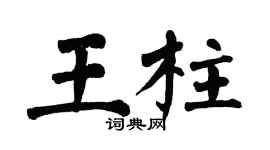 王柱

词典网